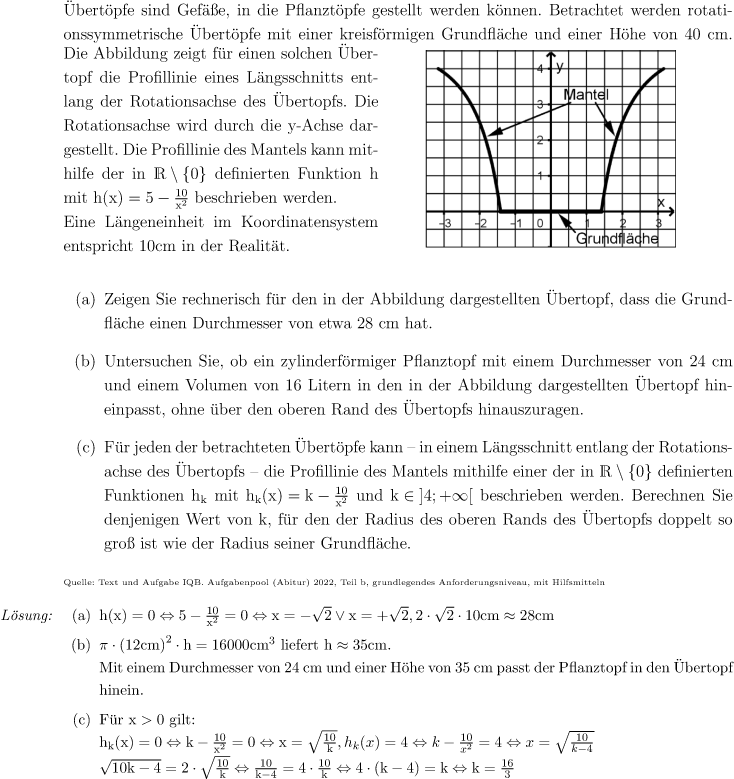 Übertöpfe sind Gefäße, in die Pflanztöpfe gestellt werden können. Betrachtet werden rotationssymmetrische Übertöpfe mit einer kreisförmigen Grundfläche und einer Höhe von 40 cm. Die Abbildung zeigt für einen solchen Übertopf die Profillinie eines Längsschnitts entlang der Rotationsachse des Übertopfs. Die Rotationsachse wird durch die y-Achse dargestellt. Die Profillinie des Mantels kann mithilfe der in $\mathbb{R} \setminus \{0\}$ definierten Funktion h mit $h(x) = 5 - \frac{10}{x^2}$ beschrieben werden.
Eine Längeneinheit im Koordinatensystem entspricht 10cm in der Realität.

4 y
Mantel
3
2
1
x
-3 -2 -1 0 1 2 3
Grundfläche

(a) Zeigen Sie rechnerisch für den in der Abbildung dargestellten Übertopf, dass die Grundfläche einen Durchmesser von etwa 28 cm hat.

(b) Untersuchen Sie, ob ein zylinderförmiger Pflanztopf mit einem Durchmesser von 24 cm und einem Volumen von 16 Litern in den in der Abbildung dargestellten Übertopf hineinpasst, ohne über den oberen Rand des Übertopfs hinauszuragen.

(c) Für jeden der betrachteten Übertöpfe kann – in einem Längsschnitt entlang der Rotationsachse des Übertopfs – die Profillinie des Mantels mithilfe einer der in $\mathbb{R} \setminus \{0\}$ definierten Funktionen $h_k$ mit $h_k(x) = k - \frac{10}{x^2}$ und $k \in ]4; +\infty[$ beschrieben werden. Berechnen Sie denjenigen Wert von k, für den der Radius des oberen Rands des Übertopfs doppelt so groß ist wie der Radius seiner Grundfläche.

Quelle: Text und Aufgabe IQB. Aufgabenpool (Abitur) 2022, Teil b, grundlegendes Anforderungsniveau, mit Hilfsmitteln

Lösung: (a) $h(x) = 0 \Leftrightarrow 5 - \frac{10}{x^2} = 0 \Leftrightarrow x = -\sqrt{2} \vee x = +\sqrt{2}, 2 \cdot \sqrt{2} \cdot 10cm \approx 28cm$

(b) $\pi \cdot (12cm)^2 \cdot h = 16000cm^3$ liefert $h \approx 35cm$.
Mit einem Durchmesser von 24 cm und einer Höhe von 35 cm passt der Pflanztopf in den Übertopf hinein.

(c) Für $x > 0$ gilt:
$h_k(x) = 0 \Leftrightarrow k - \frac{10}{x^2} = 0 \Leftrightarrow x = \sqrt{\frac{10}{k}}, h_k(x) = 4 \Leftrightarrow k - \frac{10}{x^2} = 4 \Leftrightarrow x = \sqrt{\frac{10}{k-4}}$
$\sqrt{10k-4} = 2 \cdot \sqrt{\frac{10}{k}} \Leftrightarrow \frac{10}{k-4} = 4 \cdot \frac{10}{k} \Leftrightarrow 4 \cdot (k-4) = k \Leftrightarrow k = \frac{16}{3}$